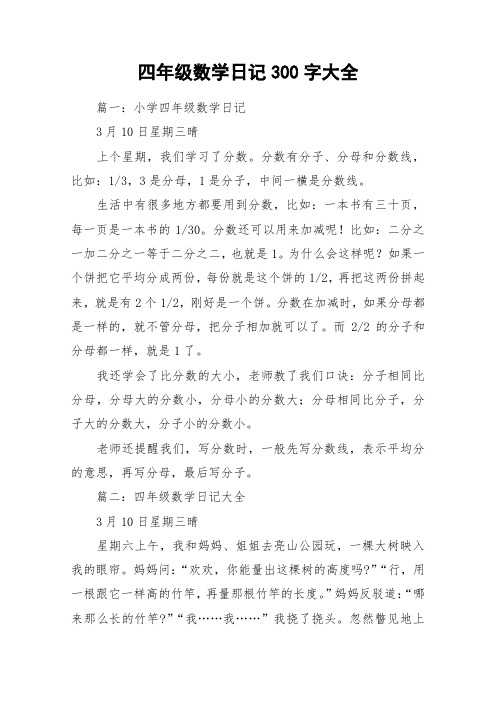 四年级数学日记 300 字大全

篇一：小学四年级数学日记

3 月 10 日星期三晴

上个星期，我们学习了分数。分数有分子、分母和分数线，比如：1/3，3 是分母，1 是分子，中间一横是分数线。

生活中有很多地方都要用到分数，比如：一本书有三十页，每一页是一本书的 1/30。分数还可以用来加减呢！比如：二分之一加二分之一等于二分之二，也就是 1。为什么会这样呢？如果一个饼把它平均分成两份，每份就是这个饼的 1/2，再把这两份拼起来，就是有 2 个 1/2，刚好是一个饼。分数在加减时，如果分母都是一样的，就不管分母，把分子相加就可以了。而 2/2 的分子和分母都一样，就是 1 了。

我还学会了比分数的大小，老师教了我们口诀：分子相同比分母，分母大的分数小，分母小的分数大；分母相同比分子，分子大的分数大，分子小的分数小。

老师还提醒我们，写分数时，一般先写分数线，表示平均分的意思，再写分母，最后写分子。

篇二：四年级数学日记大全

3 月 10 日星期三晴

星期六上午，我和妈妈、姐姐去亮山公园玩，一棵大树映入我的眼帘。妈妈问：“欢欢，你能量出这棵树的高度吗?”“行，用一根跟它一样高的竹竿，再量那根竹竿的长度。”妈妈反驳道：“哪来那么长的竹竿?”“我……我……”我挠了挠头。忽然瞥见地上